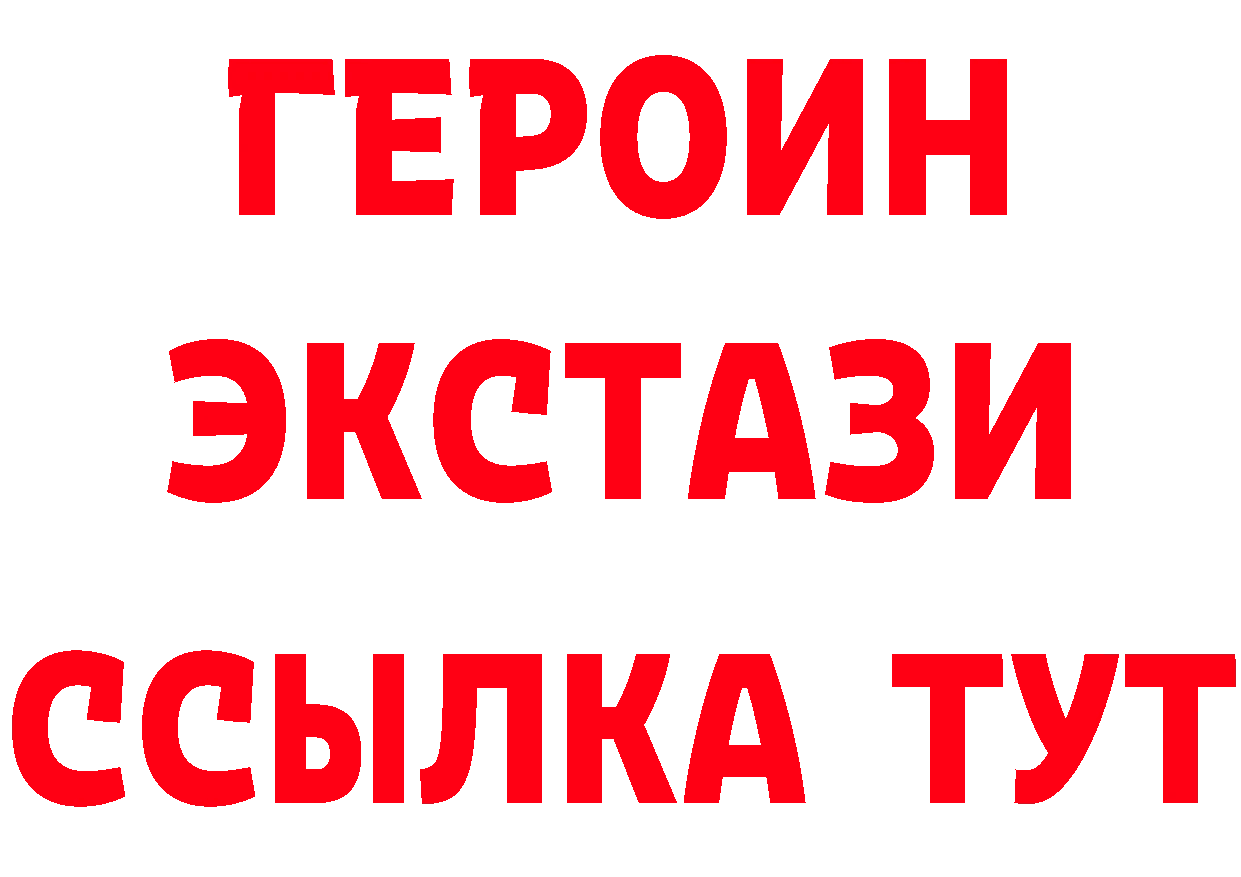 ГЕРОИН
ЭКСТАЗИ
ССЫЛКА ТУТ